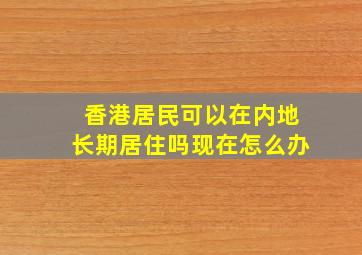 香港居民可以在内地长期居住吗现在怎么办